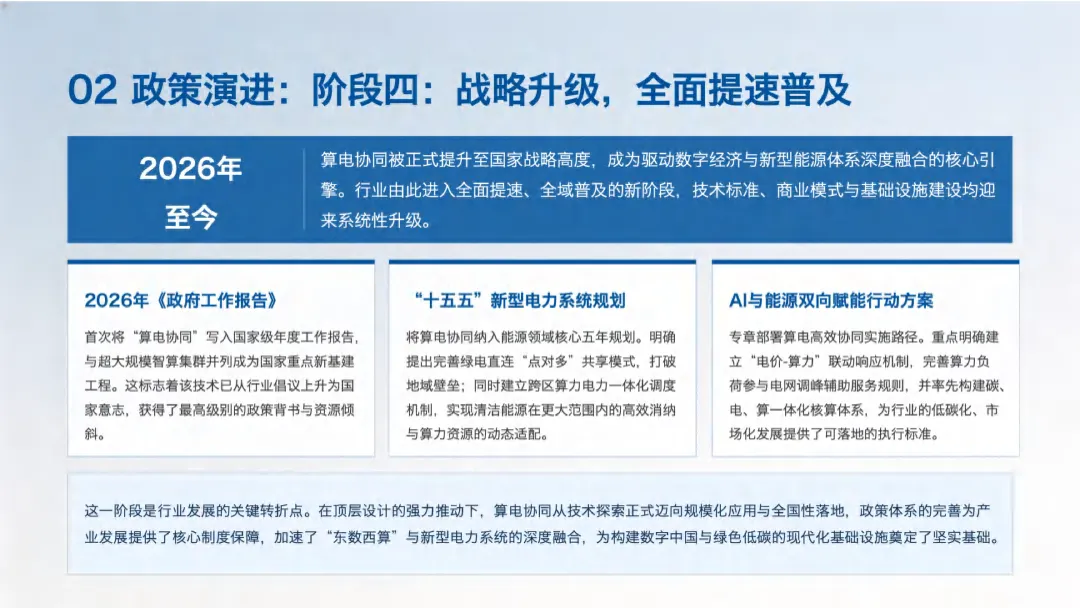 02 政策演进：阶段四：战略升级，全面提速普及

2026年
至今

算电协同被正式提升至国家战略高度，成为驱动数字经济与新型能源体系深度融合的核心引擎。行业由此进入全面提速、全域普及的新阶段，技术标准、商业模式与基础设施建设均迎来系统性升级。

2026年《政府工作报告》

首次将“算电协同”写入国家级年度工作报告，与超大规模智算集群并列成为国家重点新基建工程。这标志着该技术已从行业倡议上升为国家意志，获得了最高级别的政策背书与资源倾斜。

“十五五”新型电力系统规划

将算电协同纳入能源领域核心五年规划。明确提出完善绿电直连“点对多”共享模式，打破地域壁垒；同时建立跨区算力电力一体化调度机制，实现清洁能源在更大范围内的高效消纳与算力资源的动态适配。

AI与能源双向赋能行动方案

专章部署算电高效协同实施路径。重点明确建立“电价-算力”联动响应机制，完善算力负荷参与电网调峰辅助服务规则，并率先构建碳、电、算一体化核算体系，为行业的低碳化、市场化发展提供了可落地的执行标准。

这一阶段是行业发展的关键转折点。在顶层设计的强力推动下，算电协同从技术探索正式迈向规模化应用与全国性落地，政策体系的完善为产业发展提供了核心制度保障，加速了“东数西算”与新型电力系统的深度融合，为构建数字中国与绿色低碳的现代化基础设施奠定了坚实基础。